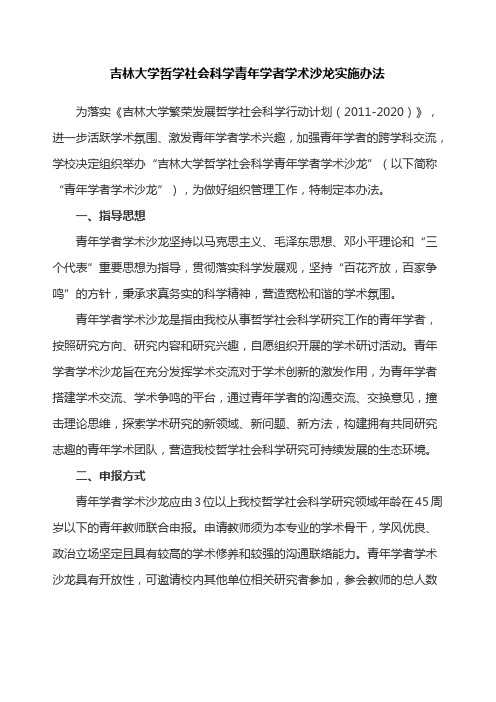 吉林大学哲学社会科学青年学者学术沙龙实施办法

为落实《吉林大学繁荣发展哲学社会科学行动计划（2011-2020）》，进一步活跃学术氛围、激发青年学者学术兴趣，加强青年学者的跨学科交流，学校决定组织举办“吉林大学哲学社会科学青年学者学术沙龙”（以下简称“青年学者学术沙龙”），为做好组织管理工作，特制定本办法。

一、指导思想

青年学者学术沙龙坚持以马克思主义、毛泽东思想、邓小平理论和“三个代表”重要思想为指导，贯彻落实科学发展观，坚持“百花齐放，百家争鸣”的方针，秉承求真务实的科学精神，营造宽松和谐的学术氛围。

青年学者学术沙龙是指由我校从事哲学社会科学研究工作的青年学者，按照研究方向、研究内容和研究兴趣，自愿组织开展的学术研讨活动。青年学者学术沙龙旨在充分发挥学术交流对于学术创新的激发作用，为青年学者搭建学术交流、学术争鸣的平台，通过青年学者的沟通交流、交换意见，撞击理论思维，探索学术研究的新领域、新问题、新方法，构建拥有共同研究志趣的青年学术团队，营造我校哲学社会科学研究可持续发展的生态环境。

二、申报方式

青年学者学术沙龙应由3位以上我校哲学社会科学研究领域年龄在45周岁以下的青年教师联合申报。申请教师须为本专业的学术骨干，学风优良、政治立场坚定且具有较高的学术修养和较强的沟通联络能力。青年学者学术沙龙具有开放性，可邀请校内其他单位相关研究者参加，参会教师的总人数